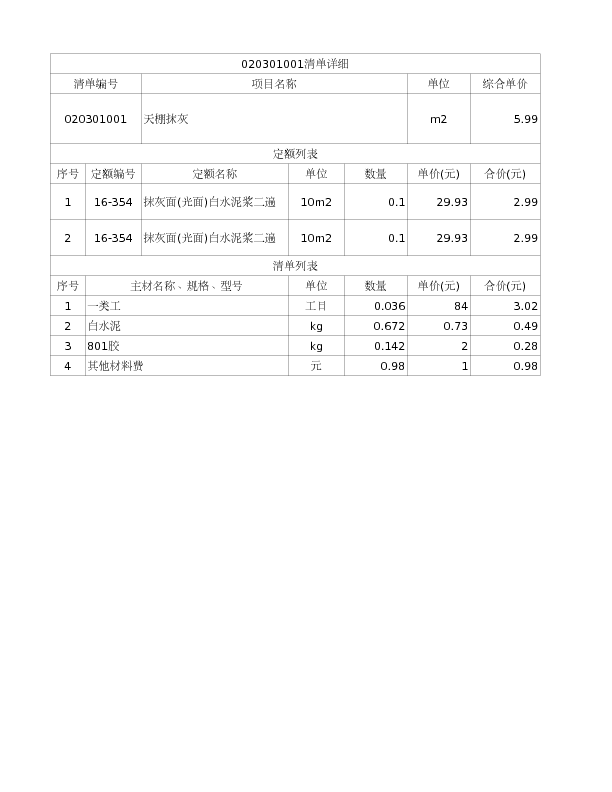 020301001清单详细

| 清单编号 | 项目名称 | 单位 | 综合单价 |
|---|---|---|---|
| 020301001 | 天棚抹灰 | m2 | 5.99 |

定额列表

| 序号 | 定额编号 | 定额名称 | 单位 | 数量 | 单价(元) | 合价(元) |
|---|---|---|---|---|---|---|
| 1 | 16-354 | 抹灰面(光面)白水泥浆二遍 | 10m2 | 0.1 | 29.93 | 2.99 |
| 2 | 16-354 | 抹灰面(光面)白水泥浆二遍 | 10m2 | 0.1 | 29.93 | 2.99 |

清单列表

| 序号 | 主材名称、规格、型号 | 单位 | 数量 | 单价(元) | 合价(元) |
|---|---|---|---|---|---|
| 1 | 一类工 | 工日 | 0.036 | 84 | 3.02 |
| 2 | 白水泥 | kg | 0.672 | 0.73 | 0.49 |
| 3 | 801胶 | kg | 0.142 | 2 | 0.28 |
| 4 | 其他材料费 | 元 | 0.98 | 1 | 0.98 |